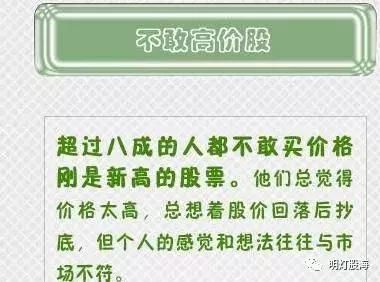 不敢高价股

超过八成的人都不敢买价格刚是新高的股票。他们总觉得价格太高，总想着股价回落后抄底，但个人的感觉和想法往往与市场不符。

明灯股海